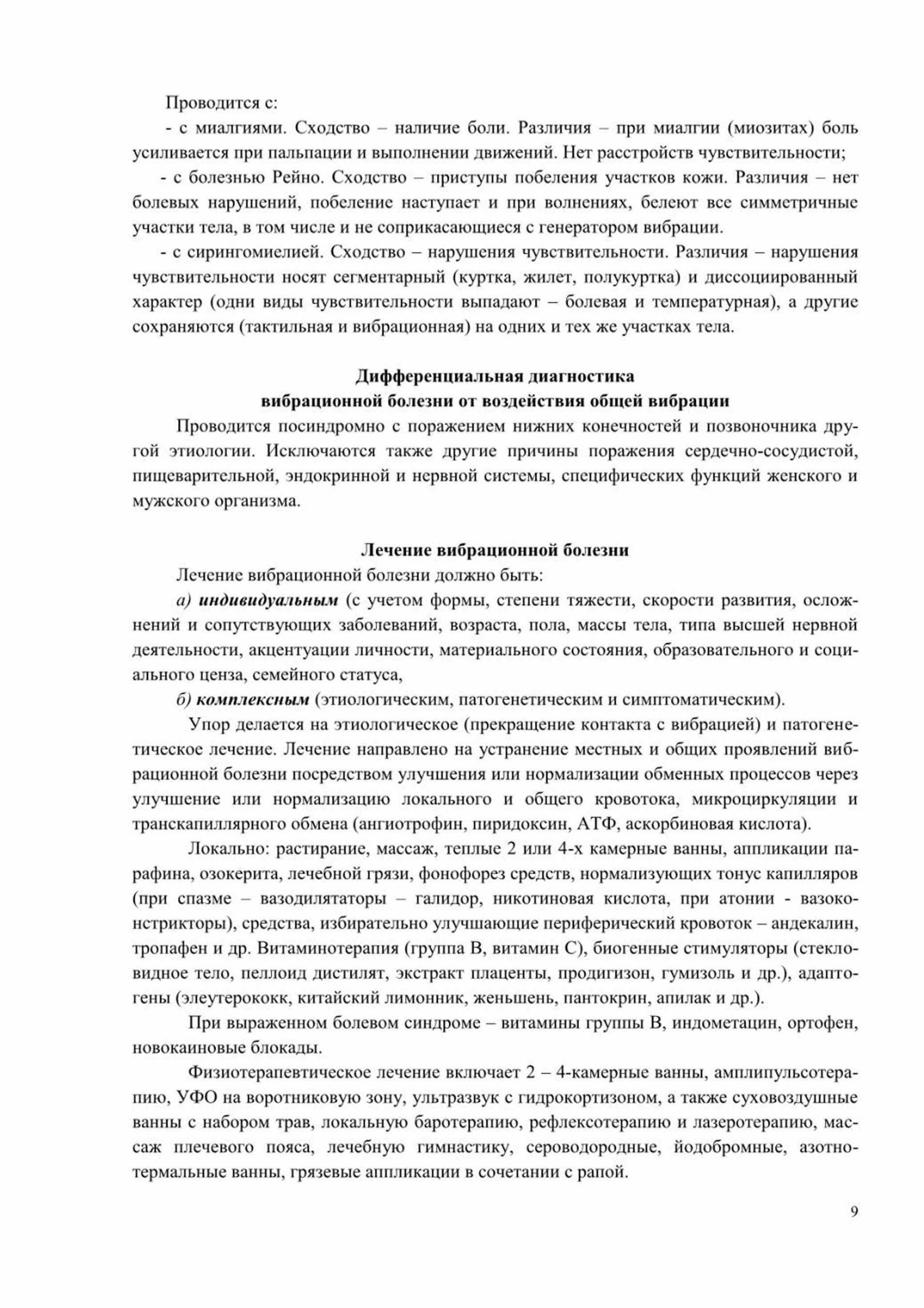 Проводится с:

- с миалгиями. Сходство – наличие боли. Различия – при миалгии (миозитах) боль усиливается при пальпации и выполнении движений. Нет расстройств чувствительности;

- с болезнью Рейно. Сходство – приступы побеления участков кожи. Различия – нет болевых нарушений, побеление наступает и при волнениях, белеют все симметричные участки тела, в том числе и не соприкасающиеся с генератором вибрации.

- с сирингомиелией. Сходство – нарушения чувствительности. Различия – нарушения чувствительности носят сегментарный (куртка, жилет, полукуртка) и диссоциированный характер (одни виды чувствительности выпадают – болевая и температурная), а другие сохраняются (тактильная и вибрационная) на одних и тех же участках тела.

Дифференциальная диагностика
вибрационной болезни от воздействия общей вибрации

Проводится посиндромно с поражением нижних конечностей и позвоночника другой этиологии. Исключаются также другие причины поражения сердечно-сосудистой, пищеварительной, эндокринной и нервной системы, специфических функций женского и мужского организма.

Лечение вибрационной болезни

Лечение вибрационной болезни должно быть:

а) индивидуальным (с учетом формы, степени тяжести, скорости развития, осложнений и сопутствующих заболеваний, возраста, пола, массы тела, типа высшей нервной деятельности, акцентуации личности, материального состояния, образовательного и социального ценза, семейного статуса,

б) комплексным (этиологическим, патогенетическим и симптоматическим).

Упор делается на этиологическое (прекращение контакта с вибрацией) и патогенетическое лечение. Лечение направлено на устранение местных и общих проявлений вибрационной болезни посредством улучшения или нормализации обменных процессов через улучшение или нормализацию локального и общего кровотока, микроциркуляции и транскапиллярного обмена (ангиотрофин, пиридоксин, АТФ, аскорбиновая кислота).

Локально: растирание, массаж, теплые 2 или 4-х камерные ванны, аппликации парафина, озокерита, лечебной грязи, фонофорез средств, нормализующих тонус капилляров (при спазме – вазодилятаторы – галидор, никотиновая кислота, при атонии - вазоконстрикторы), средства, избирательно улучшающие периферический кровоток – андекалин, тропафен и др. Витаминотерапия (группа В, витамин С), биогенные стимуляторы (стекловидное тело, пеллоид дистилят, экстракт плаценты, продигизон, гумизоль и др.), адаптогены (элеутерококк, китайский лимонник, женьшень, пантокрин, апилак и др.).

При выраженном болевом синдроме – витамины группы В, индометацин, ортофен, новокаиновые блокады.

Физиотерапевтическое лечение включает 2 – 4-камерные ванны, амплипульсотерапию, УФО на воротниковую зону, ультразвук с гидрокортизоном, а также суховоздушные ванны с набором трав, локальную баротерапию, рефлексотерапию и лазеротерапию, массаж плечевого пояса, лечебную гимнастику, сероводородные, йодобромные, азотнотермальные ванны, грязевые аппликации в сочетании с рапой.

9